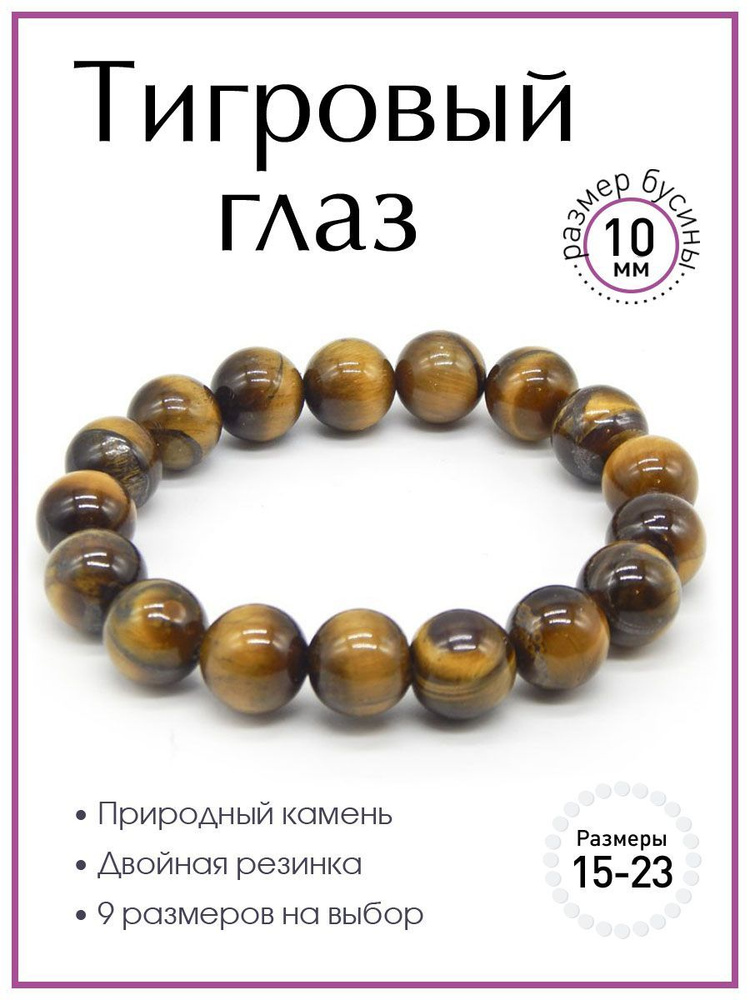 Тигровый глаз

размер бусины
10 мм

• Природный камень
• Двойная резинка
• 9 размеров на выбор

Размеры
15-23